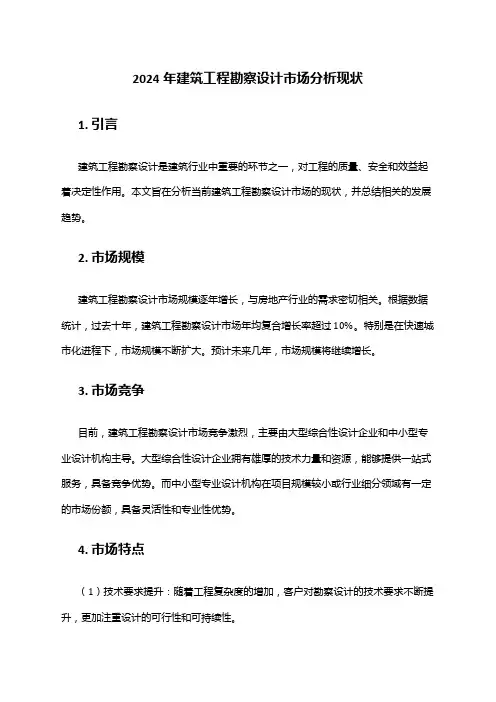 2024 年建筑工程勘察设计市场分析现状

1. 引言

建筑工程勘察设计是建筑行业中重要的环节之一，对工程的质量、安全和效益起着决定性作用。本文旨在分析当前建筑工程勘察设计市场的现状，并总结相关的发展趋势。

2. 市场规模

建筑工程勘察设计市场规模逐年增长，与房地产行业的需求密切相关。根据数据统计，过去十年，建筑工程勘察设计市场年均复合增长率超过 10%。特别是在快速城市化进程下，市场规模不断扩大。预计未来几年，市场规模将继续增长。

3. 市场竞争

目前，建筑工程勘察设计市场竞争激烈，主要由大型综合性设计企业和中小型专业设计机构主导。大型综合性设计企业拥有雄厚的技术力量和资源，能够提供一站式服务，具备竞争优势。而中小型专业设计机构在项目规模较小或行业细分领域有一定的市场份额，具备灵活性和专业性优势。

4. 市场特点

（1）技术要求提升：随着工程复杂度的增加，客户对勘察设计的技术要求不断提升，更加注重设计的可行性和可持续性。